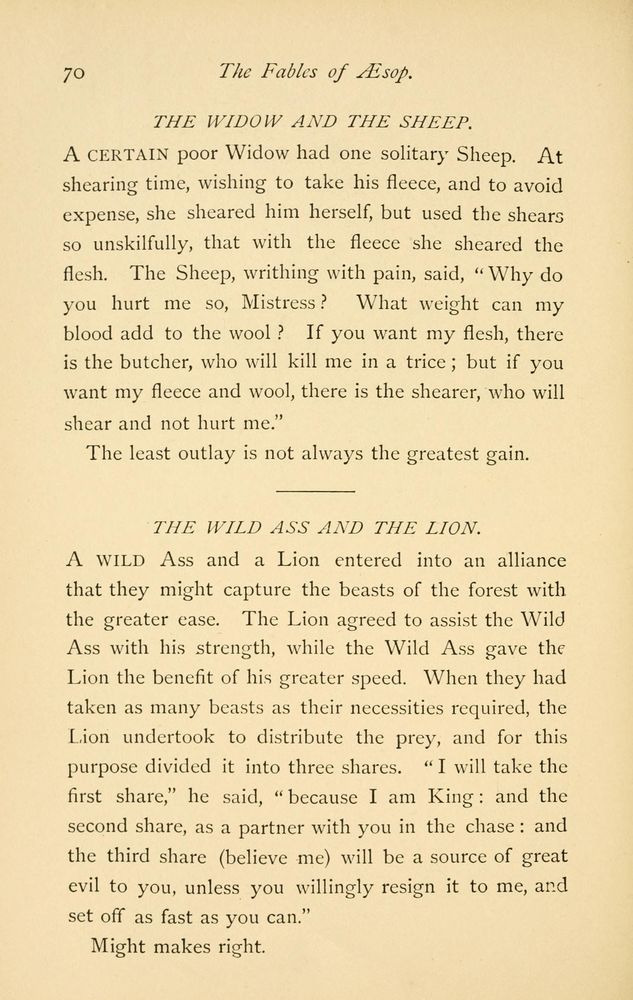 70 The Fables of Æsop.

THE WIDOW AND THE SHEEP.

A CERTAIN poor Widow had one solitary Sheep. At shearing time, wishing to take his fleece, and to avoid expense, she sheared him herself, but used the shears so unskilfully, that with the fleece she sheared the flesh. The Sheep, writhing with pain, said, "Why do you hurt me so, Mistress? What weight can my blood add to the wool? If you want my flesh, there is the butcher, who will kill me in a trice; but if you want my fleece and wool, there is the shearer, who will shear and not hurt me."

The least outlay is not always the greatest gain.

THE WILD ASS AND THE LION.

A WILD Ass and a Lion entered into an alliance that they might capture the beasts of the forest with the greater ease. The Lion agreed to assist the Wild Ass with his strength, while the Wild Ass gave the Lion the benefit of his greater speed. When they had taken as many beasts as their necessities required, the Lion undertook to distribute the prey, and for this purpose divided it into three shares. "I will take the first share," he said, "because I am King: and the second share, as a partner with you in the chase: and the third share (believe me) will be a source of great evil to you, unless you willingly resign it to me, and set off as fast as you can."

Might makes right.